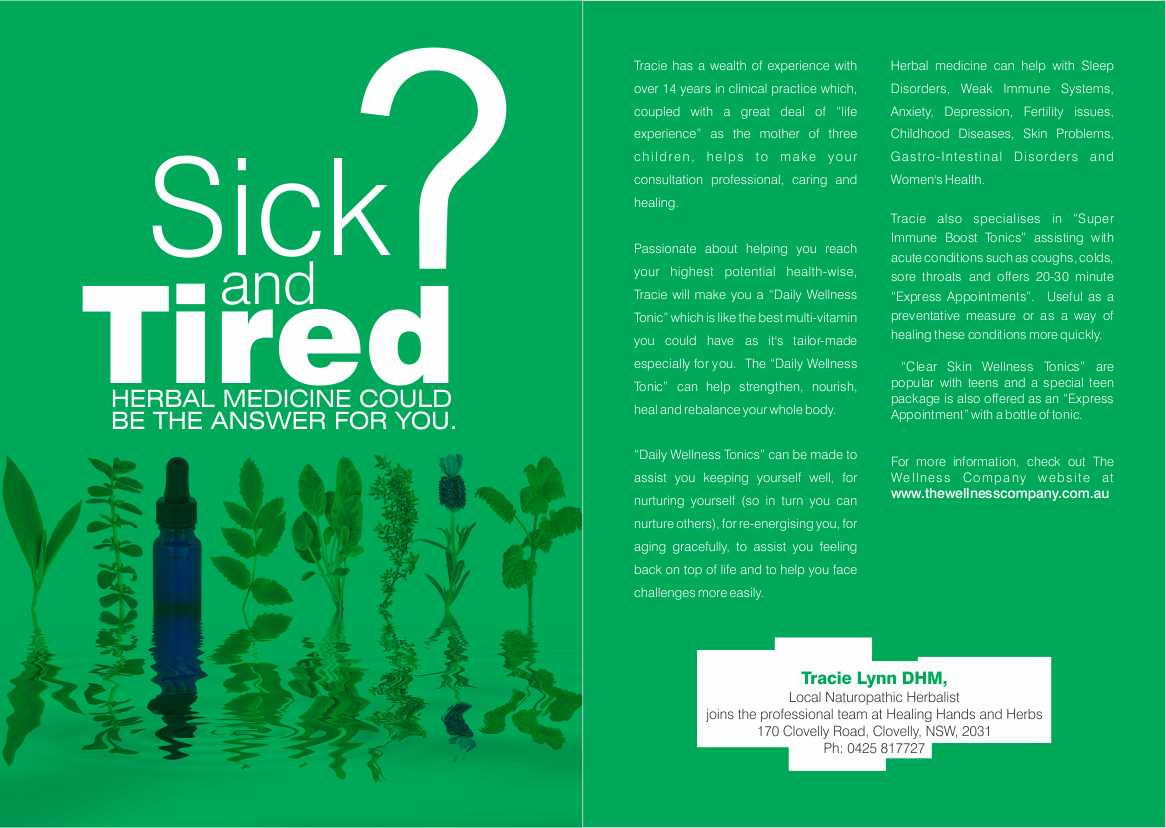 Sick and Tired?

HERBAL MEDICINE COULD BE THE ANSWER FOR YOU.

Tracie has a wealth of experience with over 14 years in clinical practice which, coupled with a great deal of "life experience" as the mother of three children, helps to make your consultation professional, caring and healing.

Passionate about helping you reach your highest potential health-wise, Tracie will make you a "Daily Wellness Tonic" which is like the best multi-vitamin you could have as it's tailor-made especially for you. The "Daily Wellness Tonic" can help strengthen, nourish, heal and rebalance your whole body.

"Daily Wellness Tonics" can be made to assist you keeping yourself well, for nurturing yourself (so in turn you can nurture others), for re-energising you, for aging gracefully, to assist you feeling back on top of life and to help you face challenges more easily.

Herbal medicine can help with Sleep Disorders, Weak Immune Systems, Anxiety, Depression, Fertility issues, Childhood Diseases, Skin Problems, Gastro-Intestinal Disorders and Women's Health.

Tracie also specialises in "Super Immune Boost Tonics" assisting with acute conditions such as coughs, colds, sore throats and offers 20-30 minute "Express Appointments". Useful as a preventative measure or as a way of healing these conditions more quickly.

"Clear Skin Wellness Tonics" are popular with teens and a special teen package is also offered as an "Express Appointment" with a bottle of tonic.

For more information, check out The Wellness Company website at www.thewellnesscompany.com.au

Tracie Lynn DHM,
Local Naturopathic Herbalist
joins the professional team at Healing Hands and Herbs
170 Clovelly Road, Clovelly, NSW, 2031
Ph: 0425 817727